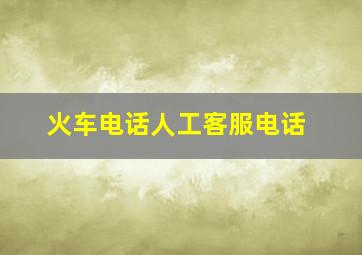 火车电话人工客服电话